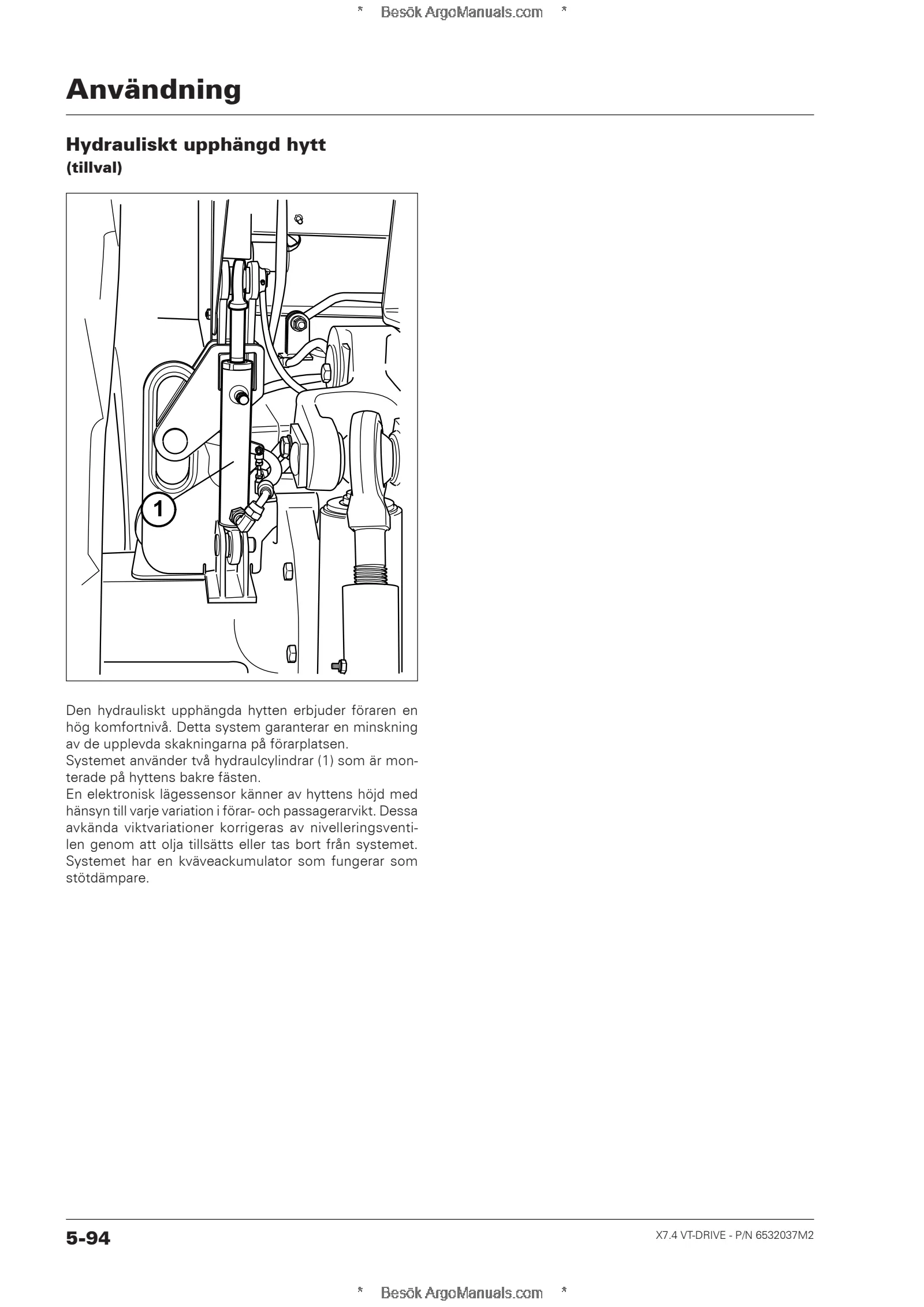 * Besök ArgoManuals.com *

Användning

Hydrauliskt upphängd hytt
(tillval)

1

Den hydrauliskt upphängda hytten erbjuder föraren en hög komfortnivå. Detta system garanterar en minskning av de upplevda skakningarna på förarplatsen.
Systemet använder två hydraulcylindrar (1) som är monterade på hyttens bakre fästen.
En elektronisk lägessensor känner av hyttens höjd med hänsyn till varje variation i förar- och passagerarvikt. Dessa avkända viktvariationer korrigeras av nivelleringsventilen genom att olja tillsätts eller tas bort från systemet. Systemet har en kväveackumulator som fungerar som stötdämpare.

5-94

X7.4 VT-DRIVE - P/N 6532037M2

* Besök ArgoManuals.com *